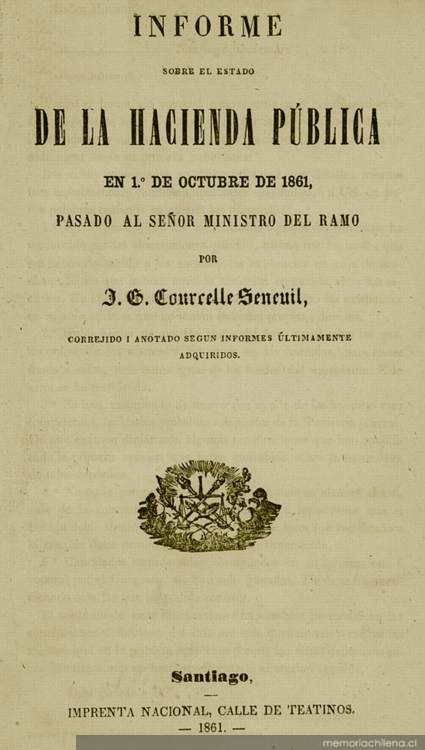 INFORME

SOBRE EL ESTADO

DE LA HACIENDA PÚBLICA

EN 1.° DE OCTUBRE DE 1861,

PASADO AL SEÑOR MINISTRO DEL RAMO

POR

J. G. Courcelle Seneuil,

CORREJIDO I ANOTADO SEGUN INFORMES ÚLTIMAMENTE ADQUIRIDOS.

Santiago,

IMPRENTA NACIONAL, CALLE DE TEATINOS.

— 1861. —

memoriachilena.cl